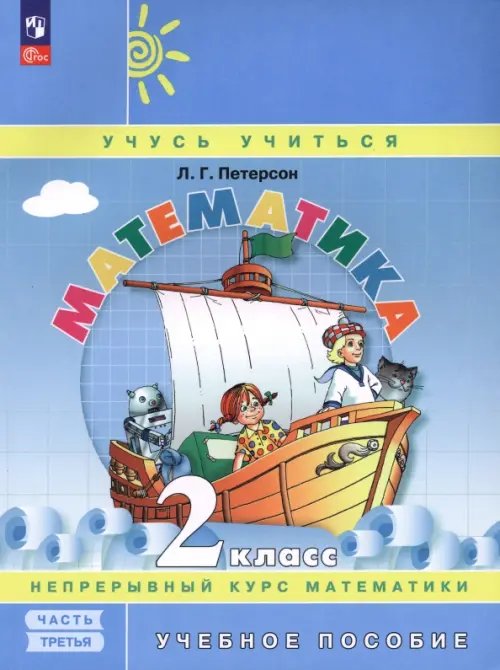 ФГОС

УЧУСЬ УЧИТЬСЯ

Л. Г. Петерсон

МАТЕМАТИКА

2 класс

НЕПРЕРЫВНЫЙ КУРС МАТЕМАТИКИ

ЧАСТЬ ТРЕТЬЯ

УЧЕБНОЕ ПОСОБИЕ